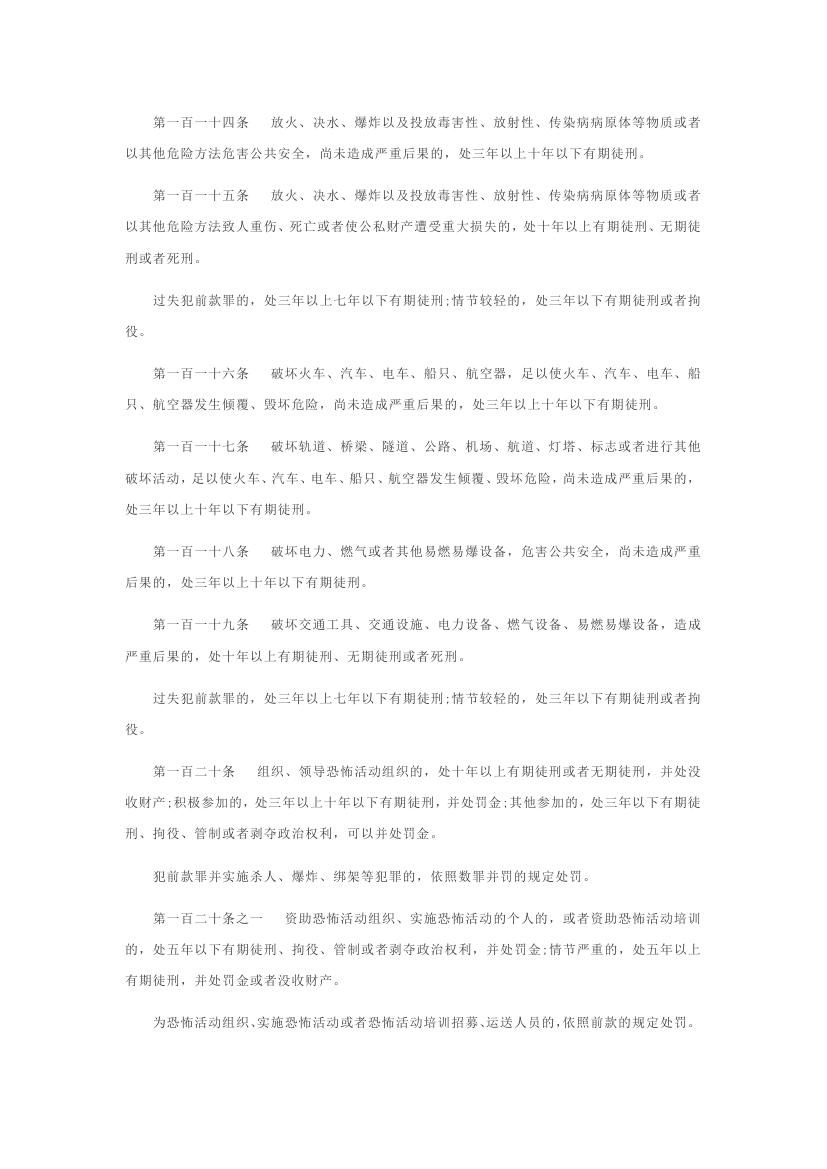 第一百一十四条　放火、决水、爆炸以及投放毒害性、放射性、传染病病原体等物质或者以其他危险方法危害公共安全，尚未造成严重后果的，处三年以上十年以下有期徒刑。

第一百一十五条　放火、决水、爆炸以及投放毒害性、放射性、传染病病原体等物质或者以其他危险方法致人重伤、死亡或者使公私财产遭受重大损失的，处十年以上有期徒刑、无期徒刑或者死刑。

过失犯前款罪的，处三年以上七年以下有期徒刑;情节较轻的，处三年以下有期徒刑或者拘役。

第一百一十六条　破坏火车、汽车、电车、船只、航空器，足以使火车、汽车、电车、船只、航空器发生倾覆、毁坏危险，尚未造成严重后果的，处三年以上十年以下有期徒刑。

第一百一十七条　破坏轨道、桥梁、隧道、公路、机场、航道、灯塔、标志或者进行其他破坏活动，足以使火车、汽车、电车、船只、航空器发生倾覆、毁坏危险，尚未造成严重后果的，处三年以上十年以下有期徒刑。

第一百一十八条　破坏电力、燃气或者其他易燃易爆设备，危害公共安全，尚未造成严重后果的，处三年以上十年以下有期徒刑。

第一百一十九条　破坏交通工具、交通设施、电力设备、燃气设备、易燃易爆设备，造成严重后果的，处十年以上有期徒刑、无期徒刑或者死刑。

过失犯前款罪的，处三年以上七年以下有期徒刑;情节较轻的，处三年以下有期徒刑或者拘役。

第一百二十条　组织、领导恐怖活动组织的，处十年以上有期徒刑或者无期徒刑，并处没收财产;积极参加的，处三年以上十年以下有期徒刑，并处罚金;其他参加的，处三年以下有期徒刑、拘役、管制或者剥夺政治权利，可以并处罚金。

犯前款罪并实施杀人、爆炸、绑架等犯罪的，依照数罪并罚的规定处罚。

第一百二十条之一　资助恐怖活动组织、实施恐怖活动的个人的，或者资助恐怖活动培训的，处五年以下有期徒刑、拘役、管制或者剥夺政治权利，并处罚金;情节严重的，处五年以上有期徒刑，并处罚金或者没收财产。

为恐怖活动组织、实施恐怖活动或者恐怖活动培训招募、运送人员的，依照前款的规定处罚。